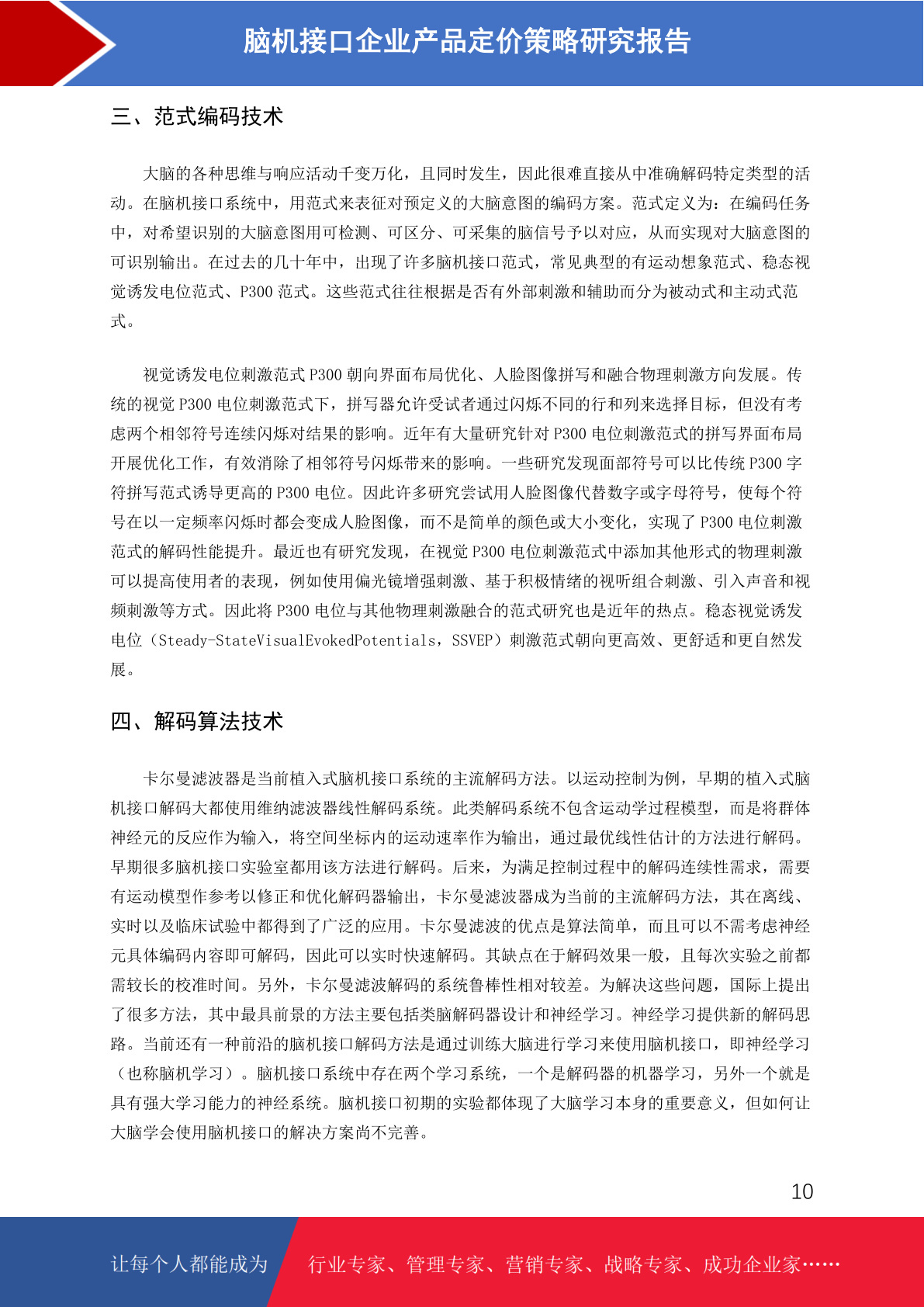 脑机接口企业产品定价策略研究报告

三、范式编码技术

大脑的各种思维与响应活动千变万化，且同时发生，因此很难直接从中准确解码特定类型的活动。在脑机接口系统中，用范式来表征对预定义的大脑意图的编码方案。范式定义为：在编码任务中，对希望识别的大脑意图用可检测、可区分、可采集的脑信号予以对应，从而实现对大脑意图的可识别输出。在过去的几十年中，出现了许多脑机接口范式，常见典型的有运动想象范式、稳态视觉诱发电位范式、P300 范式。这些范式往往根据是否有外部刺激和辅助而分为被动式和主动式范式。

视觉诱发电位刺激范式 P300 朝向界面布局优化、人脸图像拼写和融合物理刺激方向发展。传统的视觉 P300 电位刺激范式下，拼写器允许受试者通过闪烁不同的行和列来选择目标，但没有考虑两个相邻符号连续闪烁对结果的影响。近年有大量研究针对 P300 电位刺激范式的拼写界面布局开展优化工作，有效消除了相邻符号闪烁带来的影响。一些研究发现面部符号可以比传统 P300 字符拼写范式诱导更高的 P300 电位。因此许多研究尝试用人脸图像代替数字或字母符号，使每个符号在以一定频率闪烁时都会变成人脸图像，而不是简单的颜色或大小变化，实现了 P300 电位刺激范式的解码性能提升。最近也有研究发现，在视觉 P300 电位刺激范式中添加其他形式的物理刺激可以提高使用者的表现，例如使用偏光镜增强刺激、基于积极情绪的视听组合刺激、引入声音和视频刺激等方式。因此将 P300 电位与其他物理刺激融合的范式研究也是近年的热点。稳态视觉诱发电位（Steady-StateVisualEvokedPotentials，SSVEP）刺激范式朝向更高效、更舒适和更自然发展。

四、解码算法技术

卡尔曼滤波器是当前植入式脑机接口系统的主流解码方法。以运动控制为例，早期的植入式脑机接口解码大都使用维纳滤波器线性解码系统。此类解码系统不包含运动学过程模型，而是将群体神经元的反应作为输入，将空间坐标内的运动速率作为输出，通过最优线性估计的方法进行解码。早期很多脑机接口实验室都用该方法进行解码。后来，为满足控制过程中的解码连续性需求，需要有运动模型作参考以修正和优化解码器输出，卡尔曼滤波器成为当前的主流解码方法，其在离线、实时以及临床试验中都得到了广泛的应用。卡尔曼滤波的优点是算法简单，而且可以不需考虑神经元具体编码内容即可解码，因此可以实时快速解码。其缺点在于解码效果一般，且每次实验之前都需较长的校准时间。另外，卡尔曼滤波解码的系统鲁棒性相对较差。为解决这些问题，国际上提出了很多方法，其中最具前景的方法主要包括类脑解码器设计和神经学习。神经学习提供新的解码思路。当前还有一种前沿的脑机接口解码方法是通过训练大脑进行学习来使用脑机接口，即神经学习（也称脑机学习）。脑机接口系统中存在两个学习系统，一个是解码器的机器学习，另外一个就是具有强大学习能力的神经系统。脑机接口初期的实验都体现了大脑学习本身的重要意义，但如何让大脑学会使用脑机接口的解决方案尚不完善。

10

让每个人都能成为 行业专家、管理专家、营销专家、战略专家、成功企业家……